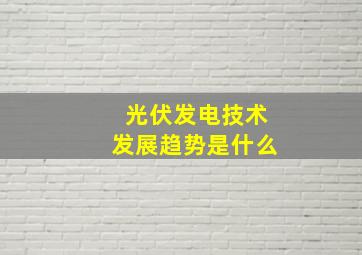 光伏发电技术
发展趋势是什么